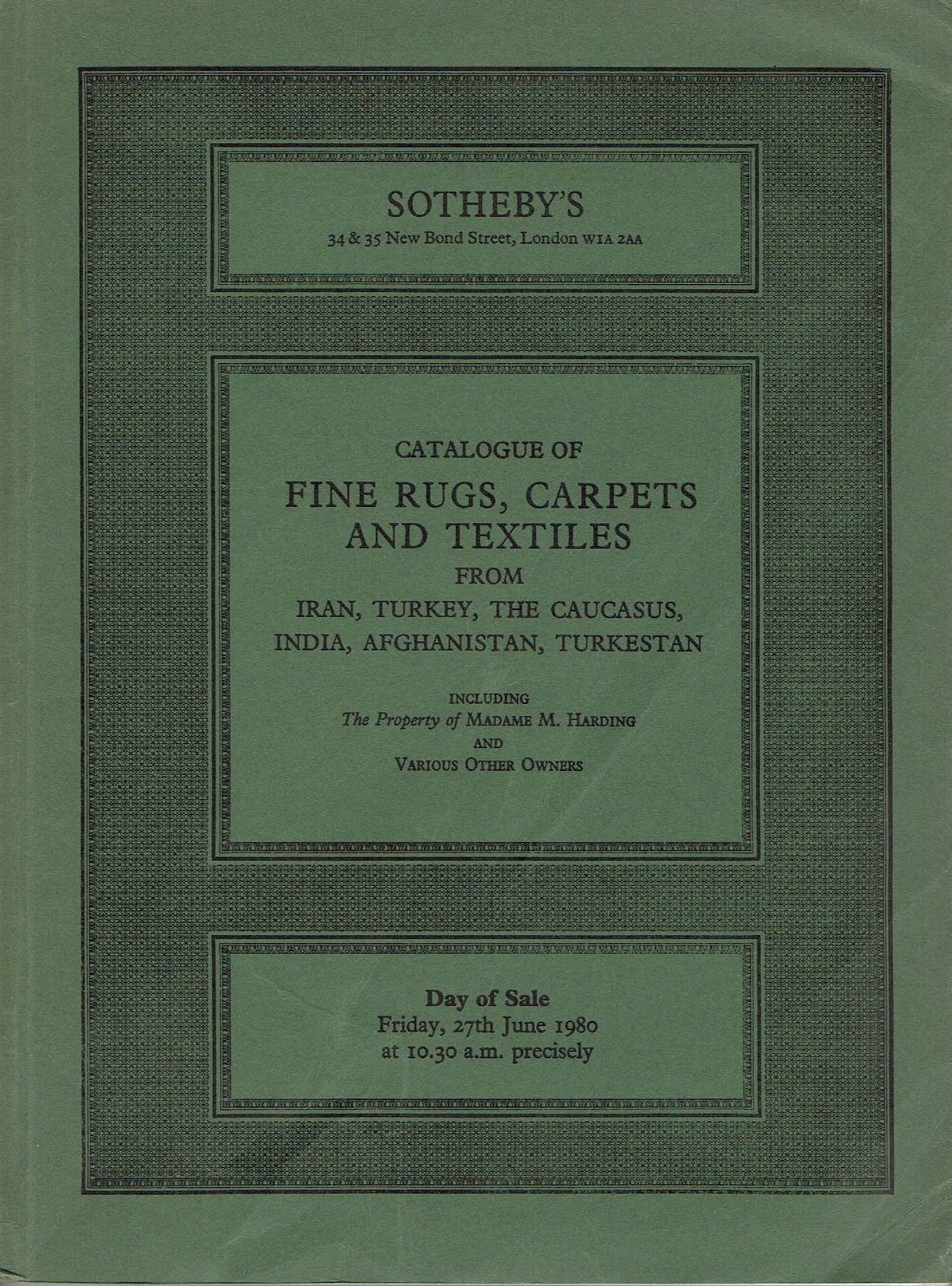 SOTHEBY'S
34 & 35 New Bond Street, London W1A 2AA

CATALOGUE OF
FINE RUGS, CARPETS AND TEXTILES
FROM
IRAN, TURKEY, THE CAUCASUS, INDIA, AFGHANISTAN, TURKESTAN

INCLUDING
The Property of MADAME M. HARDING
AND
VARIOUS OTHER OWNERS

Day of Sale
Friday, 27th June 1980
at 10.30 a.m. precisely